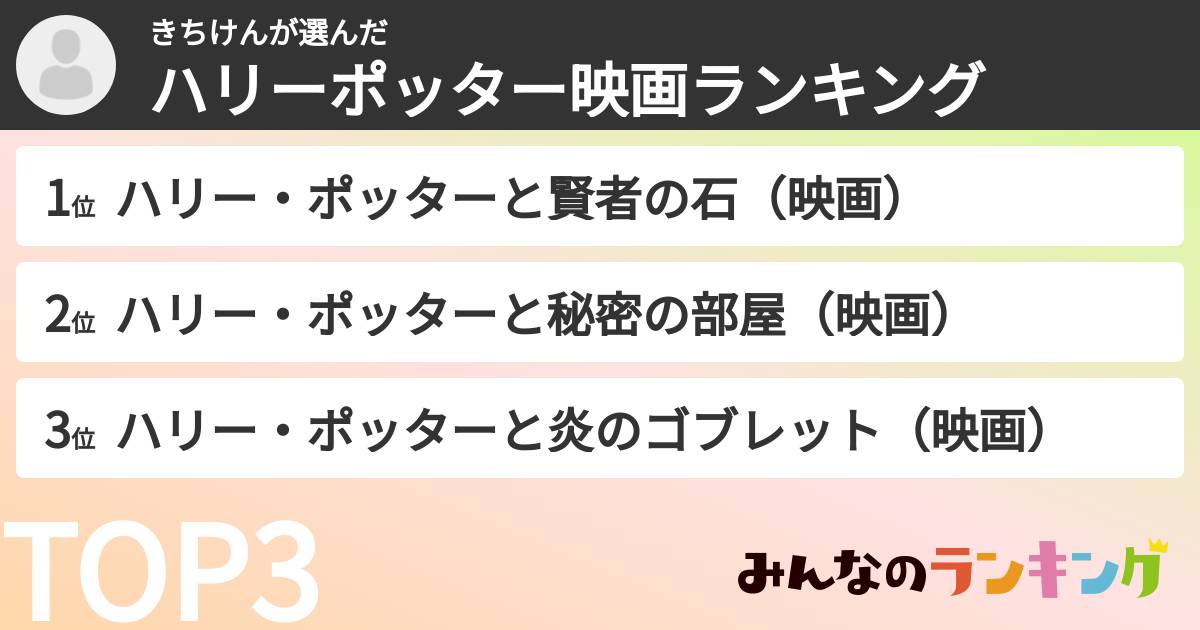 きちけんが選んだ
ハリーポッター映画ランキング

1位 ハリー・ポッターと賢者の石（映画）

2位 ハリー・ポッターと秘密の部屋（映画）

3位 ハリー・ポッターと炎のゴブレット（映画）

TOP3

みんなのランキング